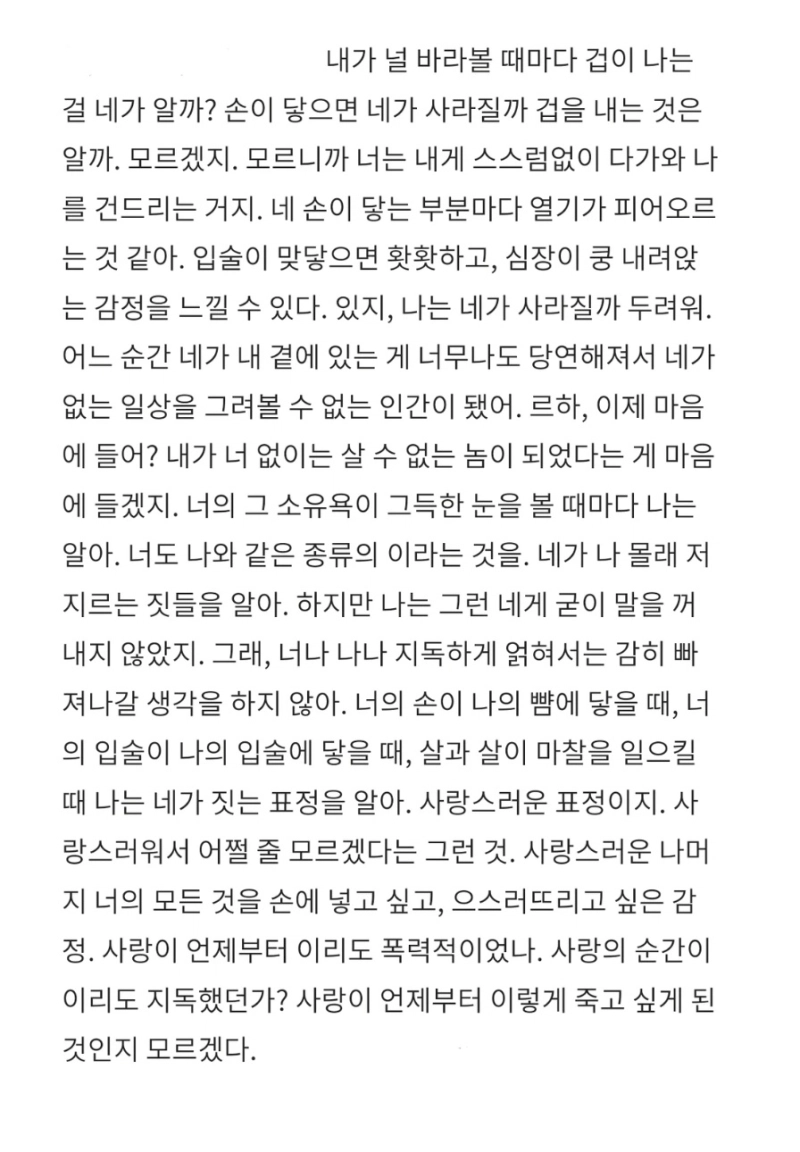 내가 널 바라볼 때마다 겁이 나는 걸 네가 알까? 손이 닿으면 네가 사라질까 겁을 내는 것은 알까. 모르겠지. 모르니까 너는 내게 스스럼없이 다가와 나를 건드리는 거지. 네 손이 닿는 부분마다 열기가 피어오르는 것 같아. 입술이 맞닿으면 홧홧하고, 심장이 쿵 내려앉는 감정을 느낄 수 있다. 있지, 나는 네가 사라질까 두려워. 어느 순간 네가 내 곁에 있는 게 너무나도 당연해져서 네가 없는 일상을 그려볼 수 없는 인간이 됐어. 르하, 이제 마음에 들어? 내가 너 없이는 살 수 없는 놈이 되었다는 게 마음에 들겠지. 너의 그 소유욕이 그득한 눈을 볼 때마다 나는 알아. 너도 나와 같은 종류의 이라는 것을. 네가 나 몰래 저지르는 짓들을 알아. 하지만 나는 그런 네게 굳이 말을 꺼내지 않았지. 그래, 너나 나나 지독하게 얽혀서는 감히 빠져나갈 생각을 하지 않아. 너의 손이 나의 뺨에 닿을 때, 너의 입술이 나의 입술에 닿을 때, 살과 살이 마찰을 일으킬 때 나는 네가 짓는 표정을 알아. 사랑스러운 표정이지. 사랑스러워서 어쩔 줄 모르겠다는 그런 것. 사랑스러운 나머지 너의 모든 것을 손에 넣고 싶고, 으스러뜨리고 싶은 감정. 사랑이 언제부터 이리도 폭력적이었나. 사랑의 순간이 이리도 지독했던가? 사랑이 언제부터 이렇게 죽고 싶게 된 것인지 모르겠다.